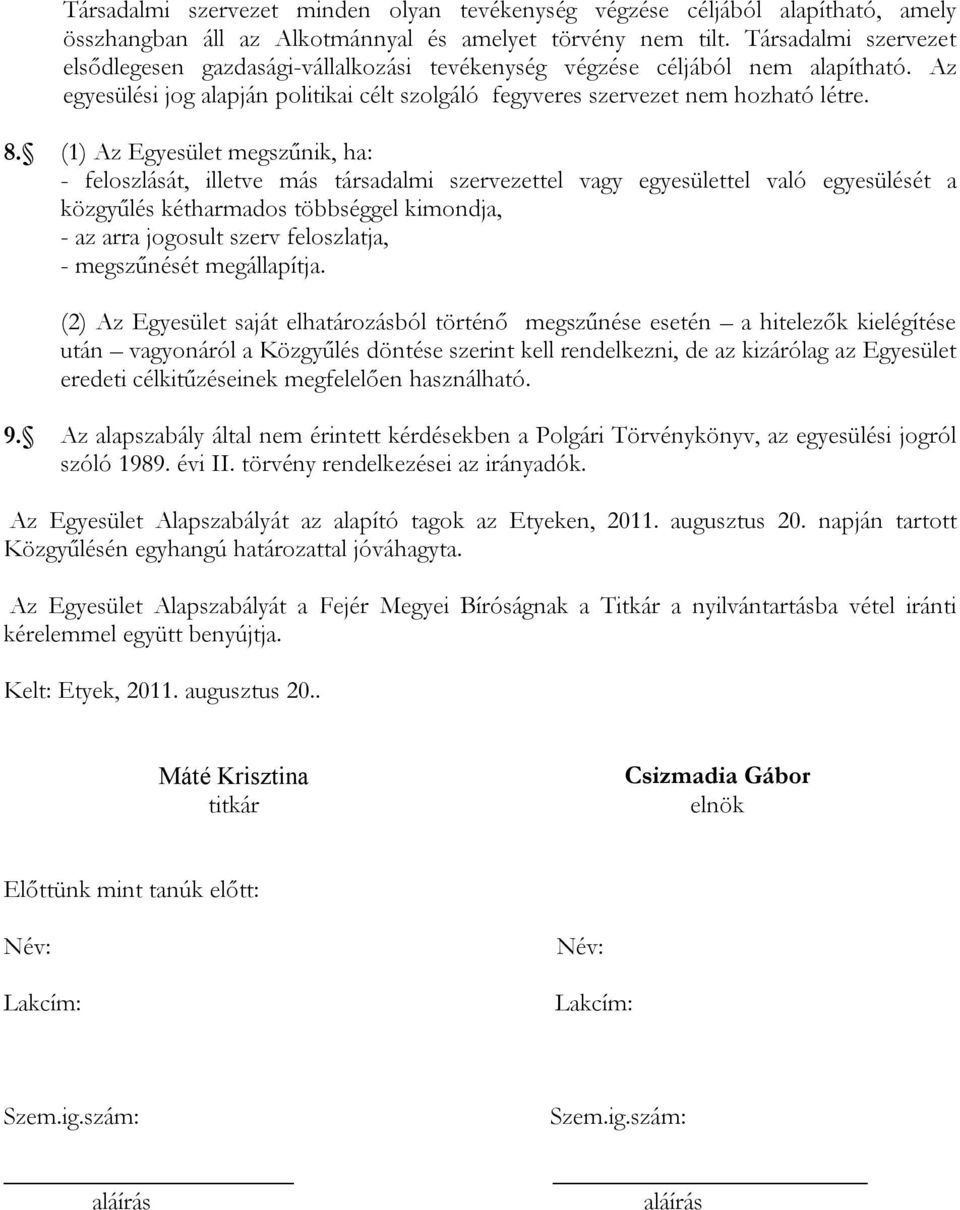 Társadalmi szervezet minden olyan tevékenység végzése céljából alapítható, amely összhangban áll az Alkotmánnyal és amelyet törvény nem tilt. Társadalmi szervezet elsődlegesen gazdasági-vállalkozási tevékenység végzése céljából nem alapítható. Az egyesülési jog alapján politikai célt szolgáló fegyveres szervezet nem hozható létre.

8.§ (1) Az Egyesület megszűnik, ha:
- feloszlását, illetve más társadalmi szervezettel vagy egyesülettel való egyesülését a közgyűlés kétharmados többséggel kimondja,
- az arra jogosult szerv feloszlatja,
- megszűnését megállapítja.

(2) Az Egyesület saját elhatározásból történő megszűnése esetén – a hitelezők kielégítése után – vagyonáról a Közgyűlés döntése szerint kell rendelkezni, de az kizárólag az Egyesület eredeti célkitűzéseinek megfelelően használható.

9.§ Az alapszabály által nem érintett kérdésekben a Polgári Törvénykönyv, az egyesülési jogról szóló 1989. évi II. törvény rendelkezései az irányadók.

Az Egyesület Alapszabályát az alapító tagok az Etyeken, 2011. augusztus 20. napján tartott Közgyűlésén egyhangú határozattal jóváhagyta.

Az Egyesület Alapszabályát a Fejér Megyei Bíróságnak a Titkár a nyilvántartásba vétel iránti kérelemmel együtt benyújtja.

Kelt: Etyek, 2011. augusztus 20..

Máté Krisztina
titkár

Csizmadia Gábor
elnök

Előttünk mint tanúk előtt:

Név:

Lakcím:

Szem.ig.szám:

aláírás

Név:

Lakcím:

Szem.ig.szám:

aláírás